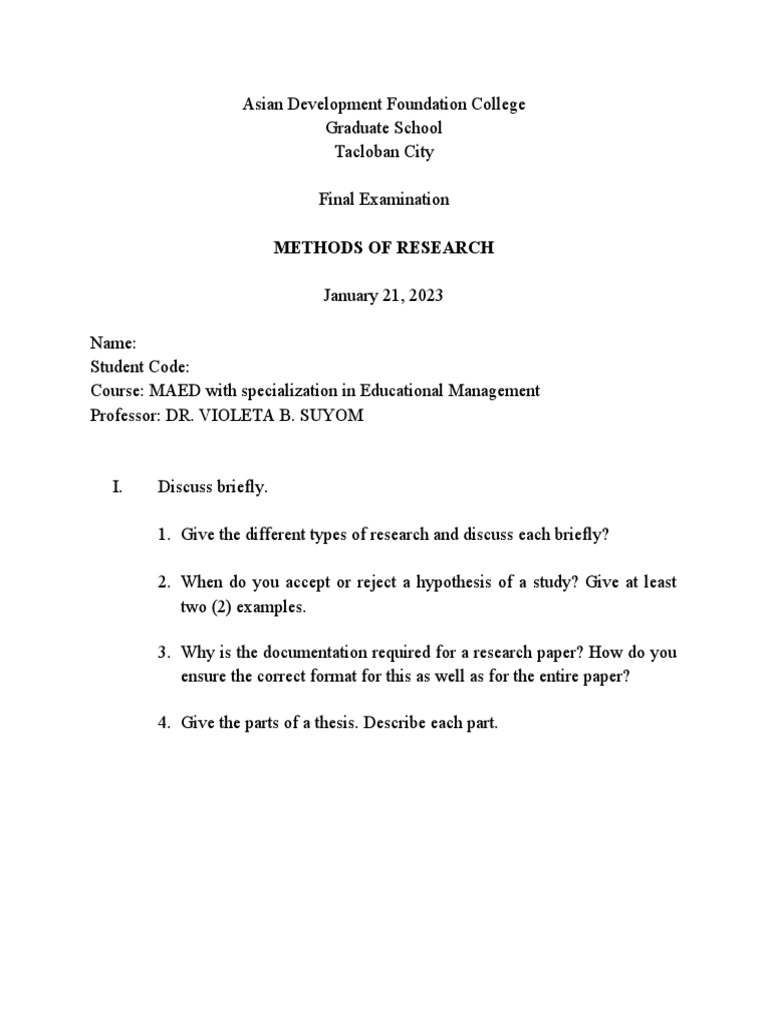 Asian Development Foundation College
Graduate School
Tacloban City

Final Examination

METHODS OF RESEARCH

January 21, 2023

Name:
Student Code:
Course: MAED with specialization in Educational Management
Professor: DR. VIOLETA B. SUYOM

I. Discuss briefly.

1. Give the different types of research and discuss each briefly?

2. When do you accept or reject a hypothesis of a study? Give at least two (2) examples.

3. Why is the documentation required for a research paper? How do you ensure the correct format for this as well as for the entire paper?

4. Give the parts of a thesis. Describe each part.